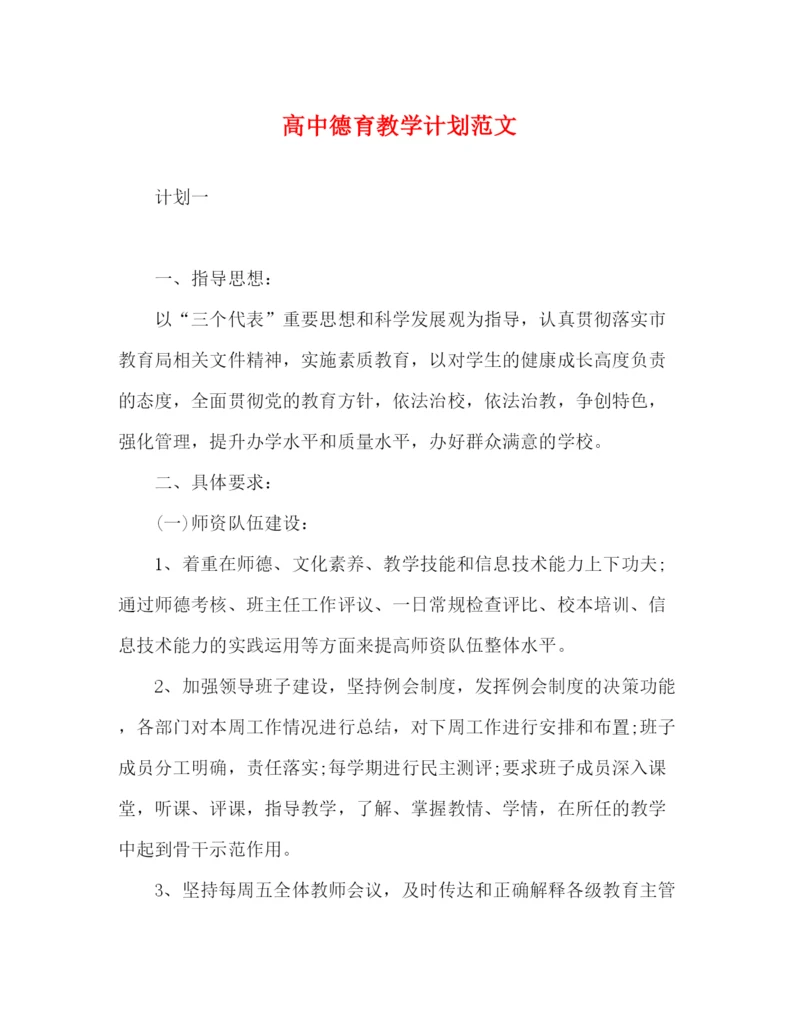 高中德育教学计划范文

计划一

一、指导思想：

以“三个代表”重要思想和科学发展观为指导，认真贯彻落实市教育局相关文件精神，实施素质教育，以对学生的健康成长高度负责的态度，全面贯彻党的教育方针，依法治校，依法治教，争创特色，强化管理，提升办学水平和质量水平，办好群众满意的学校。

二、具体要求：

(一)师资队伍建设：

1、着重在师德、文化素养、教学技能和信息技术能力上下功夫；通过师德考核、班主任工作评议、一日常规检查评比、校本培训、信息技术能力的实践运用等方面来提高师资队伍整体水平。

2、加强领导班子建设，坚持例会制度，发挥例会制度的决策功能，各部门对本周工作情况进行总结，对下周工作进行安排和布置;班子成员分工明确，责任落实;每学期进行民主测评;要求班子成员深入课堂，听课、评课，指导教学，了解、掌握教情、学情，在所任的教学中起到骨干示范作用。

3、坚持每周五全体教师会议，及时传达和正确解释各级教育主管